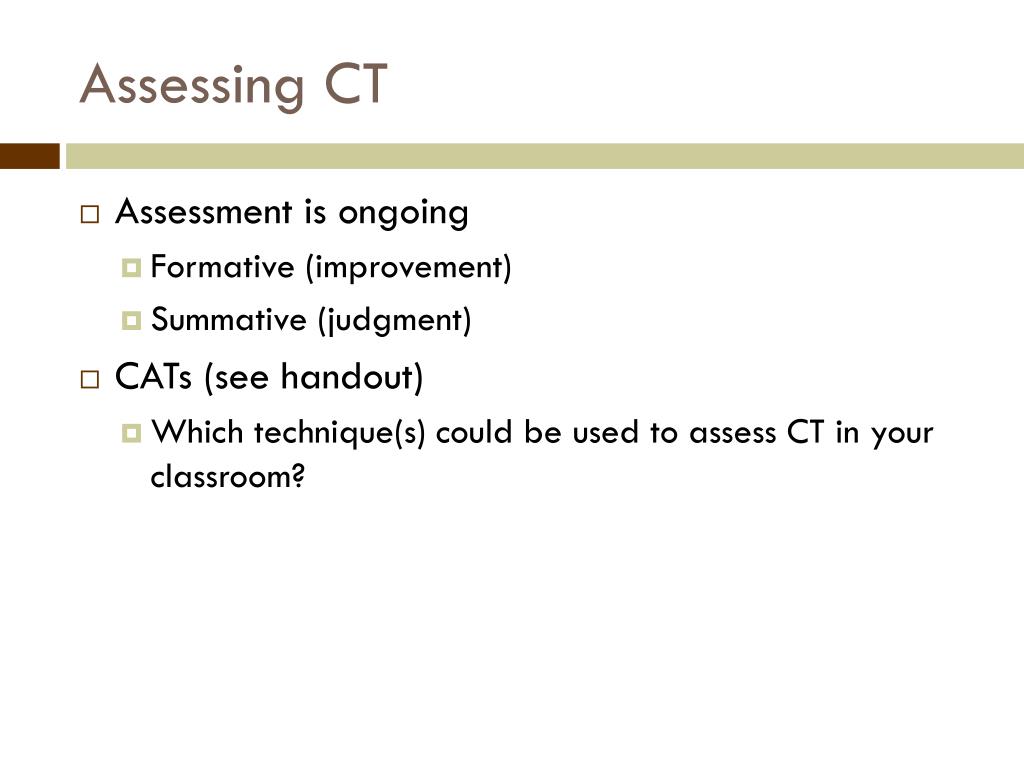 Assessing CT

Assessment is ongoing

Formative (improvement)

Summative (judgment)

CATs (see handout)

Which technique(s) could be used to assess CT in your classroom?